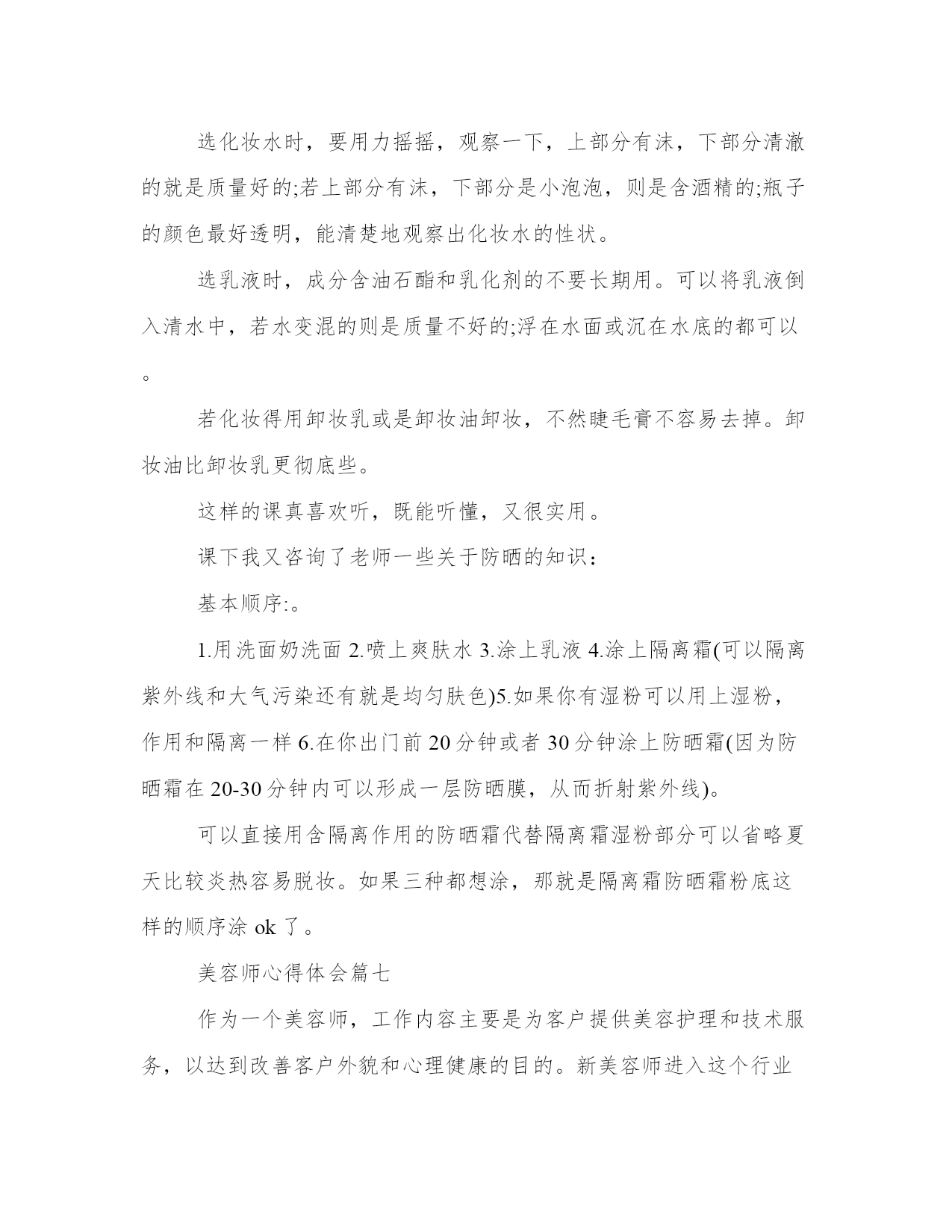 选化妆水时，要用力摇摇，观察一下，上部分有沫，下部分清澈的就是质量好的;若上部分有沫，下部分是小泡泡，则是含酒精的;瓶子的颜色最好透明，能清楚地观察出化妆水的性状。

选乳液时，成分含油石酯和乳化剂的不要长期用。可以将乳液倒入清水中，若水变混的则是质量不好的;浮在水面或沉在水底的都可以。

若化妆得用卸妆乳或是卸妆油卸妆，不然睫毛膏不容易去掉。卸妆油比卸妆乳更彻底些。

这样的课真喜欢听，既能听懂，又很实用。

课下我又咨询了老师一些关于防晒的知识：

基本顺序:。

1.用洗面奶洗面 2.喷上爽肤水 3.涂上乳液 4.涂上隔离霜(可以隔离紫外线和大气污染还有就是均匀肤色)5.如果你有湿粉可以用上湿粉，作用和隔离一样 6.在你出门前 20 分钟或者 30 分钟涂上防晒霜(因为防晒霜在 20-30 分钟内可以形成一层防晒膜，从而折射紫外线)。

可以直接用含隔离作用的防晒霜代替隔离霜湿粉部分可以省略夏天比较炎热容易脱妆。如果三种都想涂，那就是隔离霜防晒霜粉底这样的顺序涂 ok 了。

美容师心得体会篇七

作为一个美容师，工作内容主要是为客户提供美容护理和技术服务，以达到改善客户外貌和心理健康的目的。新美容师进入这个行业